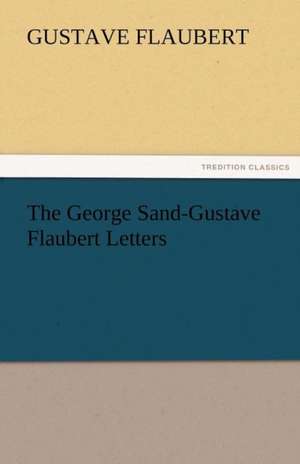 GUSTAVE FLAUBERT

TREDITION CLASSICS

The George Sand-Gustave Flaubert Letters